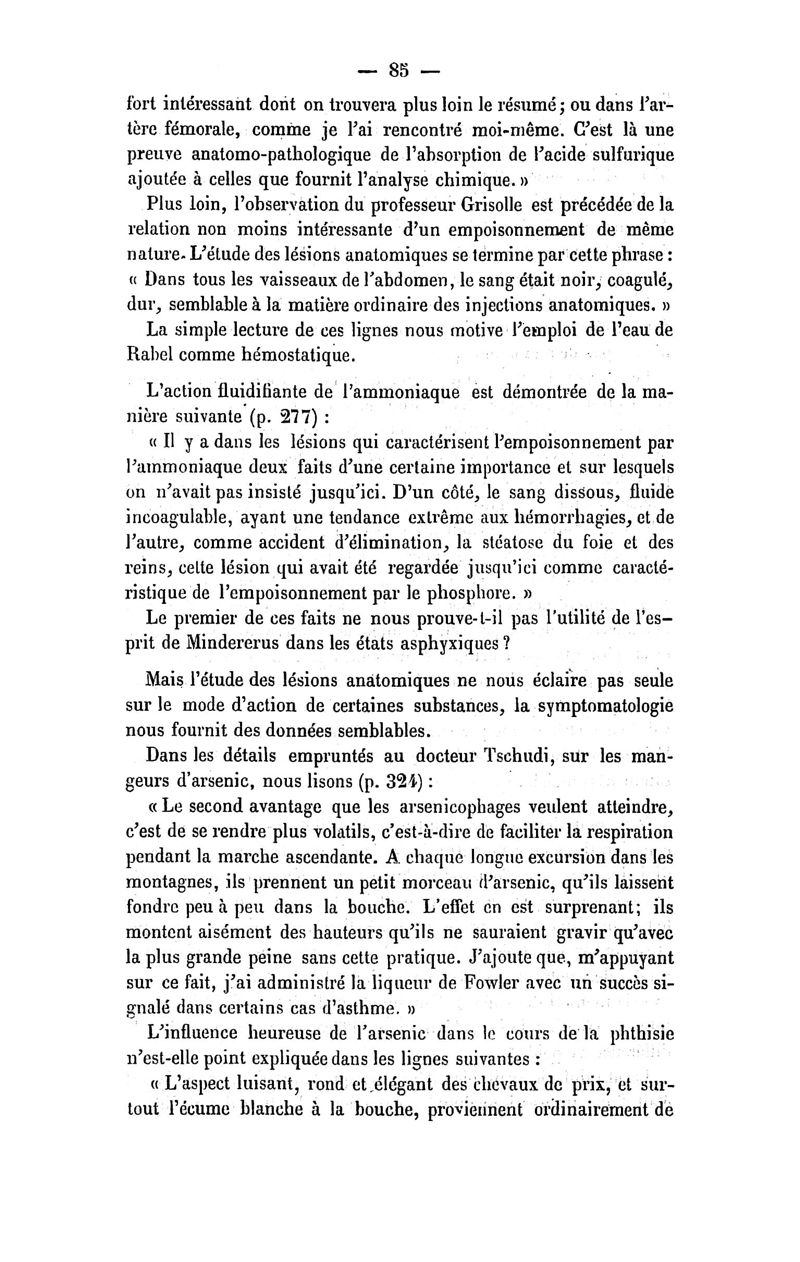 — 85 —

fort intéressant dont on trouvera plus loin le résumé ; ou dans l'artère fémorale, comme je l'ai rencontré moi-même. C'est là une preuve anatomo-pathologique de l'absorption de l'acide sulfurique ajoutée à celles que fournit l'analyse chimique. »

Plus loin, l'observation du professeur Grisolle est précédée de la relation non moins intéressante d'un empoisonnement de même nature. L'étude des lésions anatomiques se termine par cette phrase : « Dans tous les vaisseaux de l'abdomen, le sang était noir, coagulé, dur, semblable à la matière ordinaire des injections anatomiques. »

La simple lecture de ces lignes nous motive l'emploi de l'eau de Rabel comme hémostatique.

L'action fluidifiante de l'ammoniaque est démontrée de la manière suivante (p. 277) :

« Il y a dans les lésions qui caractérisent l'empoisonnement par l'ammoniaque deux faits d'une certaine importance et sur lesquels on n'avait pas insisté jusqu'ici. D'un côté, le sang dissous, fluide incoagulable, ayant une tendance extrême aux hémorrhagies, et de l'autre, comme accident d'élimination, la stéatose du foie et des reins, cette lésion qui avait été regardée jusqu'ici comme caractéristique de l'empoisonnement par le phosphore. »

Le premier de ces faits ne nous prouve-t-il pas l'utilité de l'esprit de Mindererus dans les états asphyxiques ?

Mais l'étude des lésions anatomiques ne nous éclaire pas seule sur le mode d'action de certaines substances, la symptomatologie nous fournit des données semblables.

Dans les détails empruntés au docteur Tschudi, sur les mangeurs d'arsenic, nous lisons (p. 324) :

« Le second avantage que les arsenicophages veulent atteindre, c'est de se rendre plus volatils, c'est-à-dire de faciliter la respiration pendant la marche ascendante. A chaque longue excursion dans les montagnes, ils prennent un petit morceau d'arsenic, qu'ils laissent fondre peu à peu dans la bouche. L'effet en est surprenant; ils montent aisément des hauteurs qu'ils ne sauraient gravir qu'avec la plus grande peine sans cette pratique. J'ajoute que, m'appuyant sur ce fait, j'ai administré la liqueur de Fowler avec un succès signalé dans certains cas d'asthme. »

L'influence heureuse de l'arsenic dans le cours de la phthisie n'est-elle point expliquée dans les lignes suivantes :

« L'aspect luisant, rond et élégant des chevaux de prix, et surtout l'écume blanche à la bouche, proviennent ordinairement de